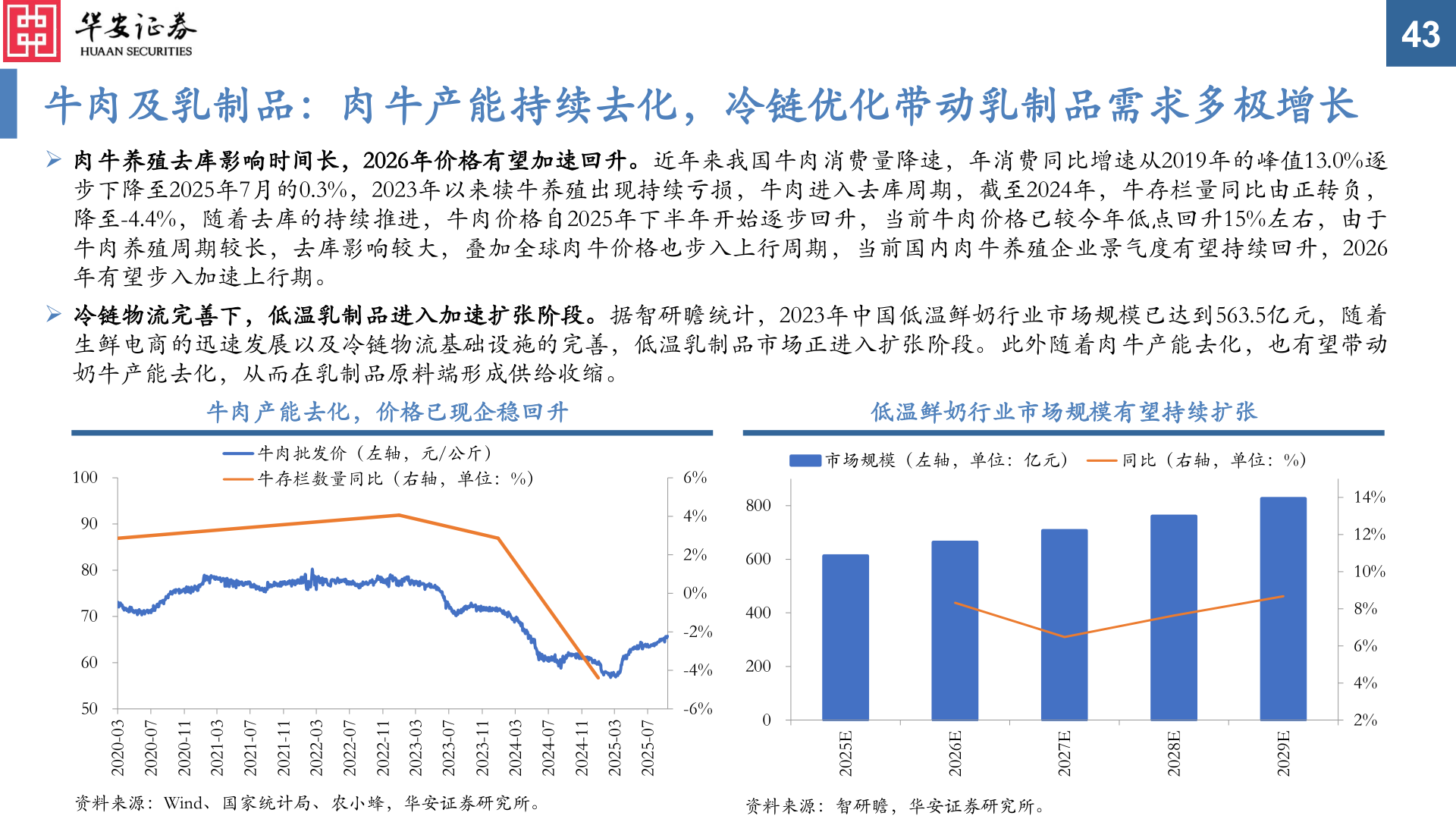 华安证券
HUAAN SECURITIES

43

牛肉及乳制品：肉牛产能持续去化，冷链优化带动乳制品需求多极增长

➢ 肉牛养殖去库影响时间长，2026年价格有望加速回升。近年来我国牛肉消费量降速，年消费同比增速从2019年的峰值13.0%逐步下降至2025年7月的0.3%，2023年以来犊牛养殖出现持续亏损，牛肉进入去库周期，截至2024年，牛存栏量同比由正转负，降至-4.4%，随着去库的持续推进，牛肉价格自2025年下半年开始逐步回升，当前牛肉价格已较今年低点回升15%左右，由于牛肉养殖周期较长，去库影响较大，叠加全球肉牛价格也步入上行周期，当前国内肉牛养殖企业景气度有望持续回升，2026年有望步入加速上行期。

➢ 冷链物流完善下，低温乳制品进入加速扩张阶段。据智研瞻统计，2023年中国低温鲜奶行业市场规模已达到563.5亿元，随着生鲜电商的迅速发展以及冷链物流基础设施的完善，低温乳制品市场正进入扩张阶段。此外随着肉牛产能去化，也有望带动奶牛产能去化，从而在乳制品原料端形成供给收缩。

牛肉产能去化，价格已现企稳回升

牛肉批发价（左轴，元/公斤）
牛存栏数量同比（右轴，单位：%）

100
90
80
70
60
50

6%
4%
2%
0%
-2%
-4%
-6%

2020-03 2020-07 2020-11 2021-03 2021-07 2021-11 2022-03 2022-07 2022-11 2023-03 2023-07 2023-11 2024-03 2024-07 2024-11 2025-03 2025-07

资料来源：Wind、国家统计局、农小蜂，华安证券研究所。

低温鲜奶行业市场规模有望持续扩张

市场规模（左轴，单位：亿元）　同比（右轴，单位：%）

800
600
400
200
0

14%
12%
10%
8%
6%
4%
2%

2025E 2026E 2027E 2028E 2029E

资料来源：智研瞻，华安证券研究所。